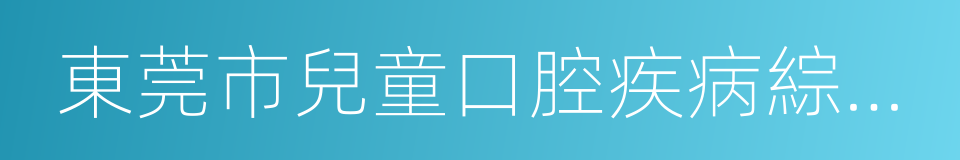 東莞市兒童口腔疾病綜…